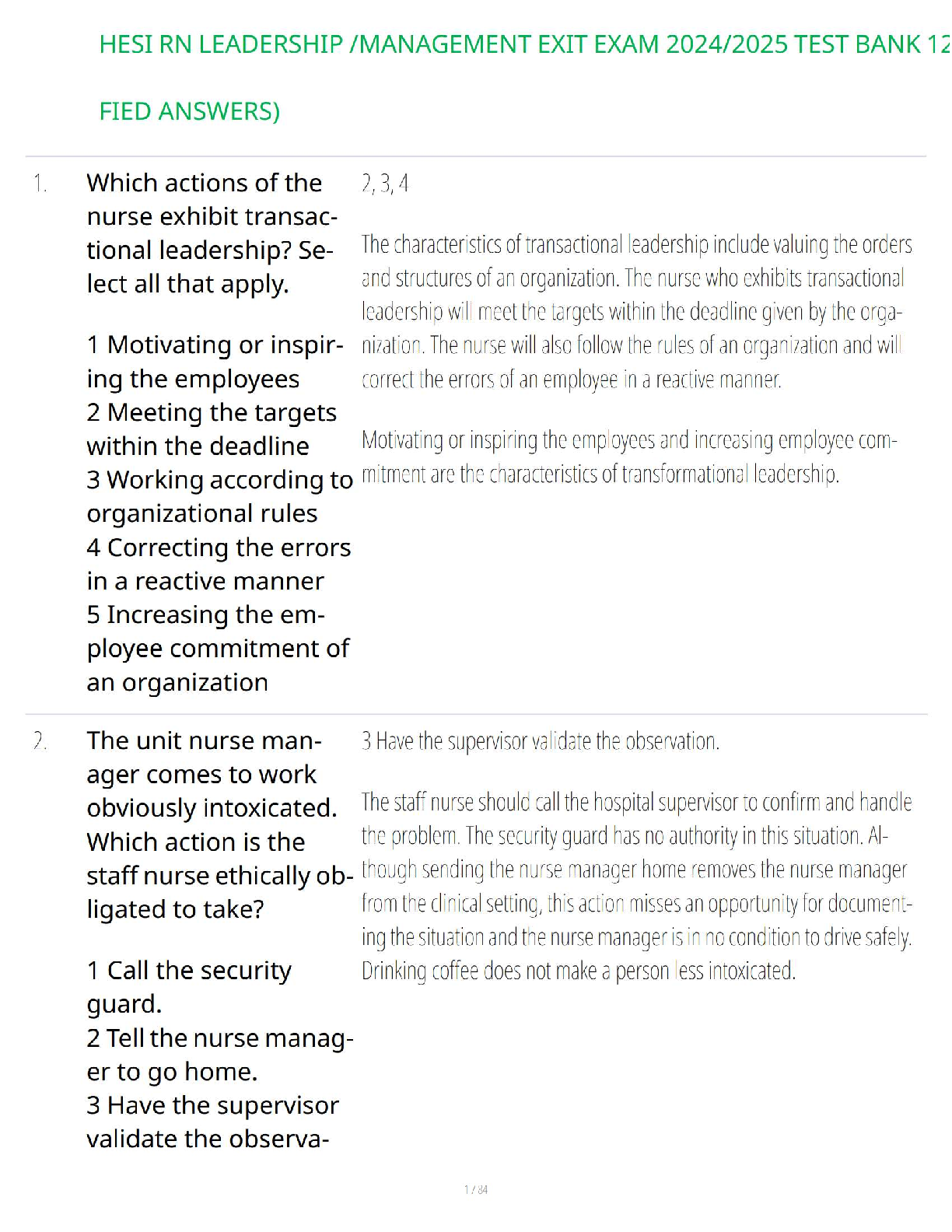 HESI RN LEADERSHIP /MANAGEMENT EXIT EXAM 2024/2025 TEST BANK 12

FIED ANSWERS)

1. Which actions of the nurse exhibit transactional leadership? Select all that apply.

1 Motivating or inspiring the employees
2 Meeting the targets within the deadline
3 Working according to organizational rules
4 Correcting the errors in a reactive manner
5 Increasing the employee commitment of an organization

2, 3, 4

The characteristics of transactional leadership include valuing the orders and structures of an organization. The nurse who exhibits transactional leadership will meet the targets within the deadline given by the organization. The nurse will also follow the rules of an organization and will correct the errors of an employee in a reactive manner.

Motivating or inspiring the employees and increasing employee commitment are the characteristics of transformational leadership.

2. The unit nurse manager comes to work obviously intoxicated. Which action is the staff nurse ethically obligated to take?

1 Call the security guard.
2 Tell the nurse manager to go home.
3 Have the supervisor validate the observa-

3 Have the supervisor validate the observation.

The staff nurse should call the hospital supervisor to confirm and handle the problem. The security guard has no authority in this situation. Although sending the nurse manager home removes the nurse manager from the clinical setting, this action misses an opportunity for documenting the situation and the nurse manager is in no condition to drive safely. Drinking coffee does not make a person less intoxicated.

1 / 84